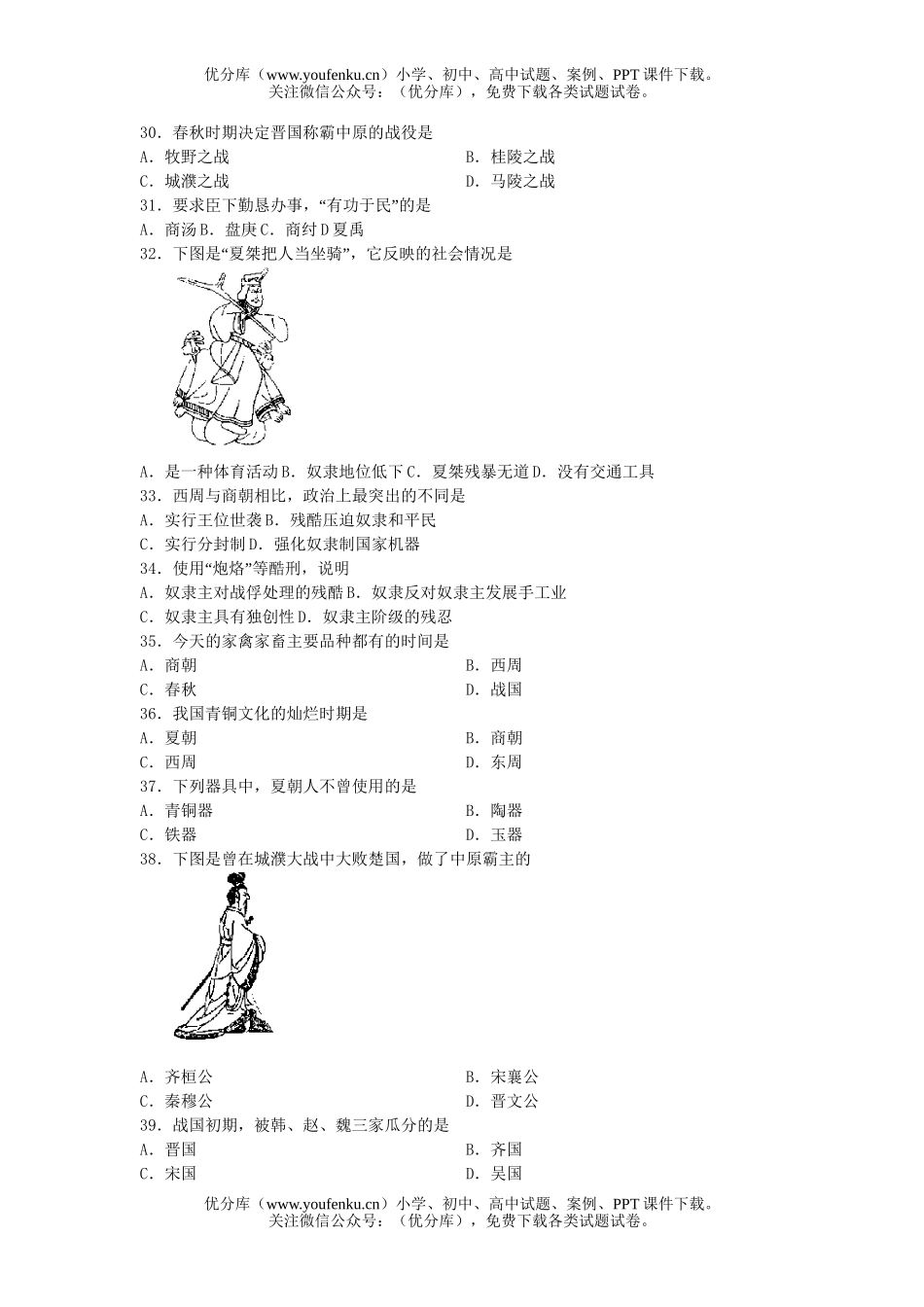 优分库（www.youfenku.cn）小学、初中、高中试题、案例、PPT 课件下载。
关注微信公众号：（优分库），免费下载各类试题试卷。

30．春秋时期决定晋国称霸中原的战役是
A．牧野之战
B．桂陵之战
C．城濮之战
D．马陵之战

31．要求臣下勤恳办事，“有功于民”的是
A．商汤 B．盘庚 C．商纣 D 夏禹

32．下图是“夏桀把人当坐骑”，它反映的社会情况是
A．是一种体育活动 B．奴隶地位低下 C．夏桀残暴无道 D．没有交通工具

33．西周与商朝相比，政治上最突出的不同是
A．实行王位世袭 B．残酷压迫奴隶和平民
C．实行分封制 D．强化奴隶制国家机器

34．使用“炮烙”等酷刑，说明
A．奴隶主对战俘处理的残酷 B．奴隶反对奴隶主发展手工业
C．奴隶主具有独创性 D．奴隶主阶级的残忍

35．今天的家禽家畜主要品种都有的时间是
A．商朝
B．西周
C．春秋
D．战国

36．我国青铜文化的灿烂时期是
A．夏朝
B．商朝
C．西周
D．东周

37．下列器具中，夏朝人不曾使用的是
A．青铜器
B．陶器
C．铁器
D．玉器

38．下图是曾在城濮大战中大败楚国，做了中原霸主的
A．齐桓公
B．宋襄公
C．秦穆公
D．晋文公

39．战国初期，被韩、赵、魏三家瓜分的是
A．晋国
B．齐国
C．宋国
D．吴国

优分库（www.youfenku.cn）小学、初中、高中试题、案例、PPT 课件下载。
关注微信公众号：（优分库），免费下载各类试题试卷。